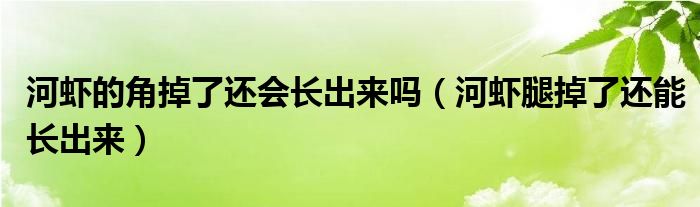 河虾的角掉了还会长出来吗（河虾腿掉了还能长出来）